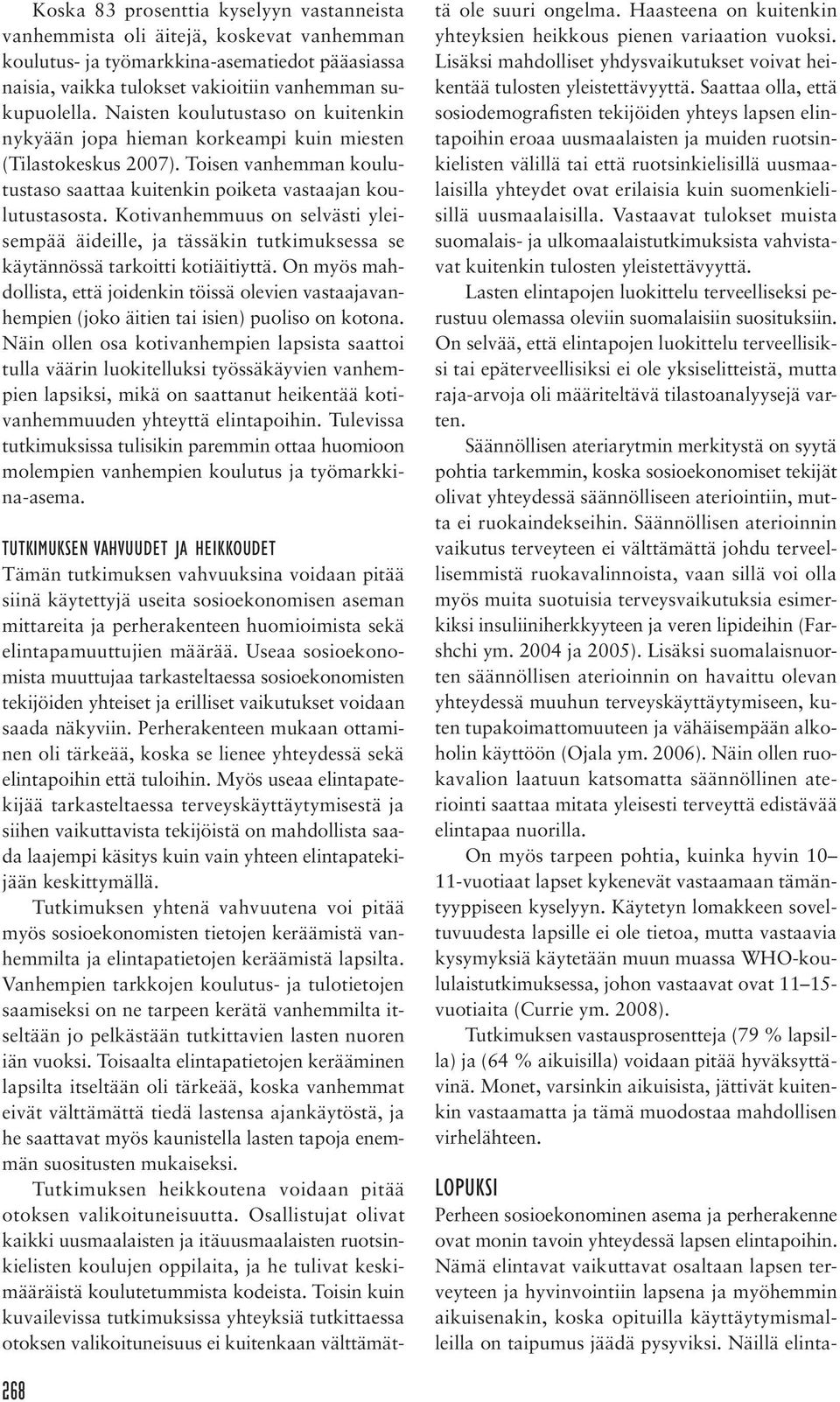 Koska 83 prosenttia kyselyyn vastanneista vanhemmista oli äitejä, koskevat vanhemman koulutus- ja työmarkkina-asematiedot pääasiassa naisia, vaikka tulokset vakioitiin vanhemman sukupuolella. Naisten koulutustaso on kuitenkin nykyään jopa hieman korkeampi kuin miesten (Tilastokeskus 2007). Toisen vanhemman koulutustaso saattaa kuitenkin poiketa vastaajan koulutustasosta. Kotivanhemmuus on selvästi yleisempää äideille, ja tässäkin tutkimuksessa se käytännössä tarkoitti kotiäitiyttä. On myös mahdollista, että joidenkin töissä olevien vastaajavanhempien (joko äitien tai isien) puoliso on kotona. Näin ollen osa kotivanhempien lapsista saattoi tulla väärin luokitelluksi työssäkäyvien vanhempien lapsiksi, mikä on saattanut heikentää kotivanhemmuuden yhteyttä elintapoihin. Tulevissa tutkimuksissa tulisikin paremmin ottaa huomioon molempien vanhempien koulutus ja työmarkkina-asema.

TUTKIMUKSEN VAHVUUDET JA HEIKKOUDET

Tämän tutkimuksen vahvuuksina voidaan pitää siinä käytettyjä useita sosioekonomisen aseman mittareita ja perherakenteen huomioimista sekä elintapamuuttujien määrää. Useaa sosioekonomista muuttujaa tarkasteltaessa sosioekonomisten tekijöiden yhteiset ja erilliset vaikutukset voidaan saada näkyviin. Perherakenteen mukaan ottaminen oli tärkeää, koska se lienee yhteydessä sekä elintapoihin että tuloihin. Myös useaa elintapatekijää tarkasteltaessa terveyskäyttäytymisestä ja siihen vaikuttavista tekijöistä on mahdollista saada laajempi käsitys kuin vain yhteen elintapatekijään keskittymällä.

Tutkimuksen yhtenä vahvuutena voi pitää myös sosioekonomisten tietojen keräämistä vanhemmilta ja elintapatietojen keräämistä lapsilta. Vanhempien tarkkojen koulutus- ja tulotietojen saamiseksi on ne tarpeen kerätä vanhemmilta itseltään jo pelkästään tutkittavien lasten nuoren iän vuoksi. Toisaalta elintapatietojen kerääminen lapsilta itseltään oli tärkeää, koska vanhemmat eivät välttämättä tiedä lastensa ajankäytöstä, ja he saattavat myös kaunistella lasten tapoja enemmän suositusten mukaiseksi.

Tutkimuksen heikkoutena voidaan pitää otoksen valikoituneisuutta. Osallistujat olivat kaikki uusmaalaisten ja itäuusmaalaisten ruotsinkielisten koulujen oppilaita, ja he tulivat keskimääräistä koulutetummista kodeista. Toisin kuin kuvailevissa tutkimuksissa yhteyksiä tutkittaessa otoksen valikoituneisuus ei kuitenkaan välttämättä ole suuri ongelma. Haasteena on kuitenkin yhteyksien heikkous pienen variaation vuoksi. Lisäksi mahdolliset yhdysvaikutukset voivat heikentää tulosten yleistettävyyttä. Saattaa olla, että sosiodemografisten tekijöiden yhteys lapsen elintapoihin eroaa uusmaalaisten ja muiden ruotsinkielisten välillä tai että ruotsinkielisillä uusmaalaisilla yhteydet ovat erilaisia kuin suomenkielisillä uusmaalaisilla. Vastaavat tulokset muista suomalais- ja ulkomaalaistutkimuksista vahvistavat kuitenkin tulosten yleistettävyyttä.

Lasten elintapojen luokittelu terveelliseksi perustuu olemassa oleviin suomalaisiin suosituksiin. On selvää, että elintapojen luokittelu terveellisiksi tai epäterveellisiksi ei ole yksiselitteistä, mutta raja-arvoja oli määriteltävä tilastoanalyysejä varten.

Säännöllisen ateriarytmin merkitystä on syytä pohtia tarkemmin, koska sosioekonomiset tekijät olivat yhteydessä säännölliseen ateriointiin, mutta ei ruokaindekseihin. Säännöllisen aterioinnin vaikutus terveyteen ei välttämättä johdu terveellisemmistä ruokavalinnoista, vaan sillä voi olla myös muita suotuisia terveysvaikutuksia esimerkiksi insuliiniherkkyyteen ja veren lipideihin (Farshchi ym. 2004 ja 2005). Lisäksi suomalaisnuorten säännöllisen aterioinnin on havaittu olevan yhteydessä muuhun terveyskäyttäytymiseen, kuten tupakoimattomuuteen ja vähäisempään alkoholin käyttöön (Ojala ym. 2006). Näin ollen ruokavalion laatuun katsomatta säännöllinen ateriointi saattaa mitata yleisesti terveyttä edistävää elintapaa nuorilla.

On myös tarpeen pohtia, kuinka hyvin 10–11-vuotiaat lapset kykenevät vastaamaan tämäntyyppiseen kyselyyn. Käytetyn lomakkeen soveltuvuudesta lapsille ei ole tietoa, mutta vastaavia kysymyksiä käytetään muun muassa WHO-koululaistutkimuksessa, johon vastaavat ovat 11–15-vuotiaita (Currie ym. 2008).

Tutkimuksen vastausprosentteja (79 % lapsilla) ja (64 % aikuisilla) voidaan pitää hyväksyttävinä. Monet, varsinkin aikuisista, jättivät kuitenkin vastaamatta ja tämä muodostaa mahdollisen virhelähteen.

LOPUKSI

Perheen sosioekonominen asema ja perherakenne ovat monin tavoin yhteydessä lapsen elintapoihin. Nämä elintavat vaikuttavat osaltaan lapsen terveyteen ja hyvinvointiin lapsena ja myöhemmin aikuisenakin, koska opituilla käyttäytymismalleilla on taipumus jäädä pysyviksi. Näillä elinta-

268